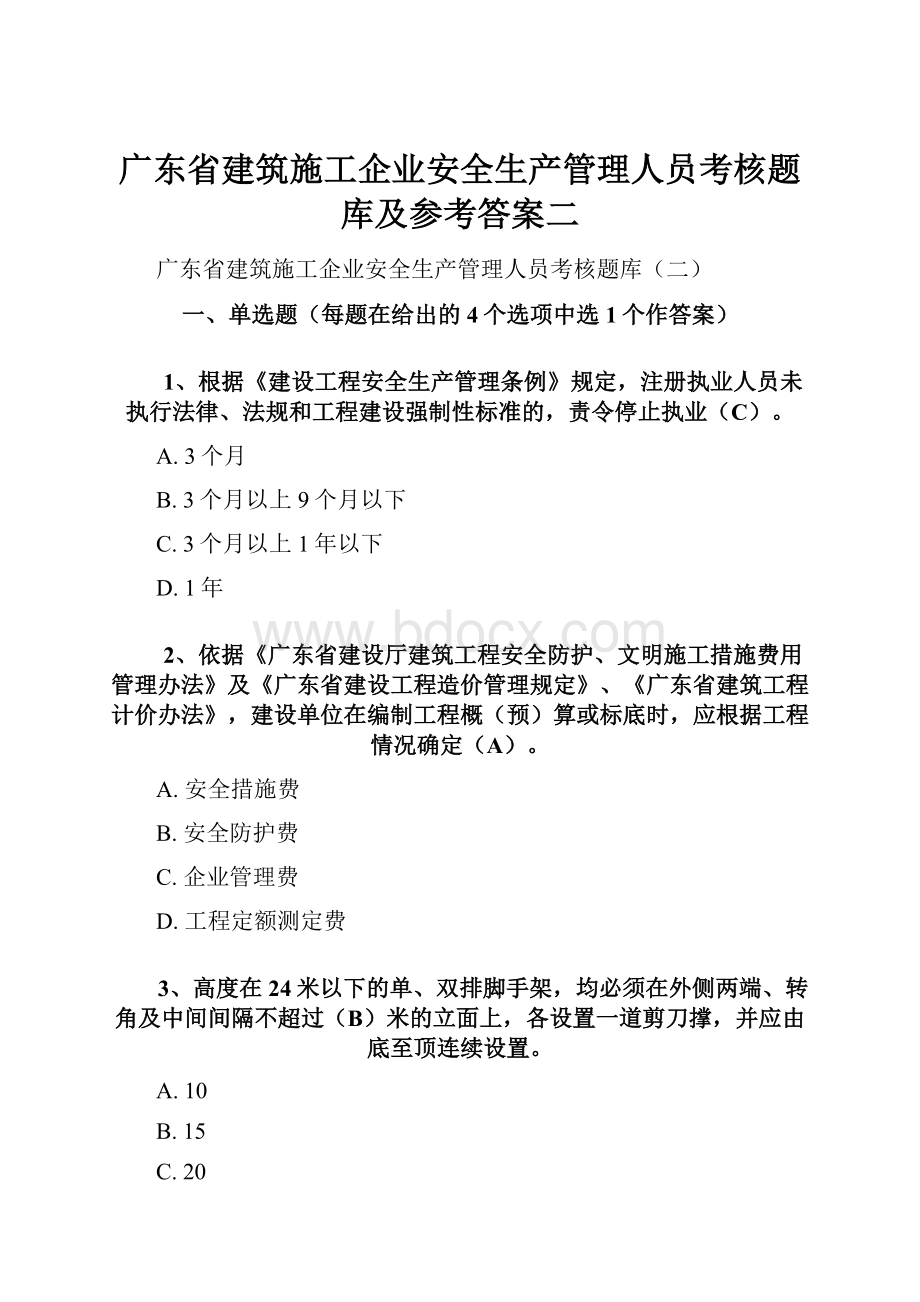 广东省建筑施工企业安全生产管理人员考核题库及参考答案二

广东省建筑施工企业安全生产管理人员考核题库（二）

一、单选题（每题在给出的 4 个选项中选 1 个作答案）

1、根据《建设工程安全生产管理条例》规定，注册执业人员未执行法律、法规和工程建设强制性标准的，责令停止执业（C）。

A. 3 个月

B. 3 个月以上 9 个月以下

C. 3 个月以上 1 年以下

D. 1 年

www.bdocx.com

2、依据《广东省建设厅建筑工程安全防护、文明施工措施费用管理办法》及《广东省建设工程造价管理规定》、《广东省建筑工程计价办法》，建设单位在编制工程概（预）算或标底时，应根据工程情况确定（A）。

A. 安全措施费

B. 安全防护费

C. 企业管理费

D. 工程定额测定费

3、高度在 24 米以下的单、双排脚手架，均必须在外侧两端、转角及中间间隔不超过（B）米的立面上，各设置一道剪刀撑，并应由底至顶连续设置。

A. 10

B. 15

C. 20